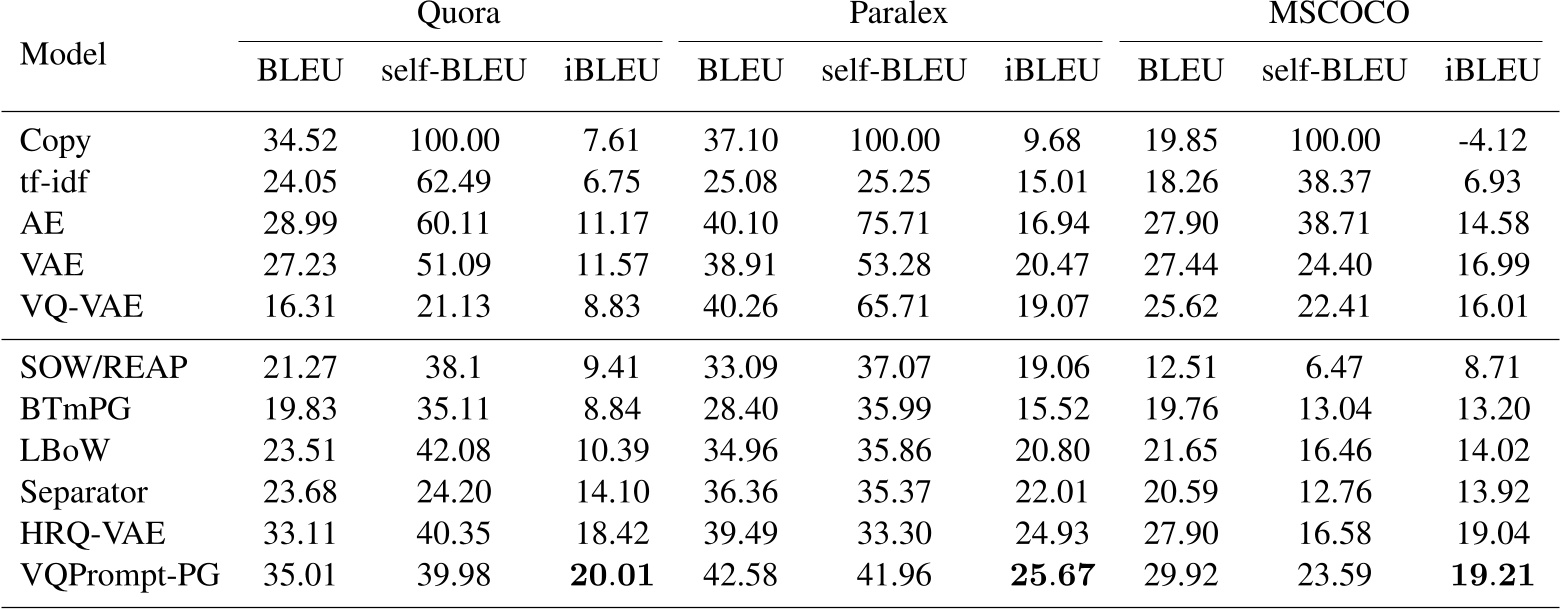 | Model | Quora |  |  | Paralex |  |  | MSCOCO |  |  |
|---|---|---|---|---|---|---|---|---|---|
|  | BLEU | self-BLEU | iBLEU | BLEU | self-BLEU | iBLEU | BLEU | self-BLEU | iBLEU |
| Copy | 34.52 | 100.00 | 7.61 | 37.10 | 100.00 | 9.68 | 19.85 | 100.00 | -4.12 |
| tf-idf | 24.05 | 62.49 | 6.75 | 25.08 | 25.25 | 15.01 | 18.26 | 38.37 | 6.93 |
| AE | 28.99 | 60.11 | 11.17 | 40.10 | 75.71 | 16.94 | 27.90 | 38.71 | 14.58 |
| VAE | 27.23 | 51.09 | 11.57 | 38.91 | 53.28 | 20.47 | 27.44 | 24.40 | 16.99 |
| VQ-VAE | 16.31 | 21.13 | 8.83 | 40.26 | 65.71 | 19.07 | 25.62 | 22.41 | 16.01 |
| SOW/REAP | 21.27 | 38.1 | 9.41 | 33.09 | 37.07 | 19.06 | 12.51 | 6.47 | 8.71 |
| BTmPG | 19.83 | 35.11 | 8.84 | 28.40 | 35.99 | 15.52 | 19.76 | 13.04 | 13.20 |
| LBoW | 23.51 | 42.08 | 10.39 | 34.96 | 35.86 | 20.80 | 21.65 | 16.46 | 14.02 |
| Separator | 23.68 | 24.20 | 14.10 | 36.36 | 35.37 | 22.01 | 20.59 | 12.76 | 13.92 |
| HRQ-VAE | 33.11 | 40.35 | 18.42 | 39.49 | 33.30 | 24.93 | 27.90 | 16.58 | 19.04 |
| VQPrompt-PG | 35.01 | 39.98 | 20.01 | 42.58 | 41.96 | 25.67 | 29.92 | 23.59 | 19.21 |